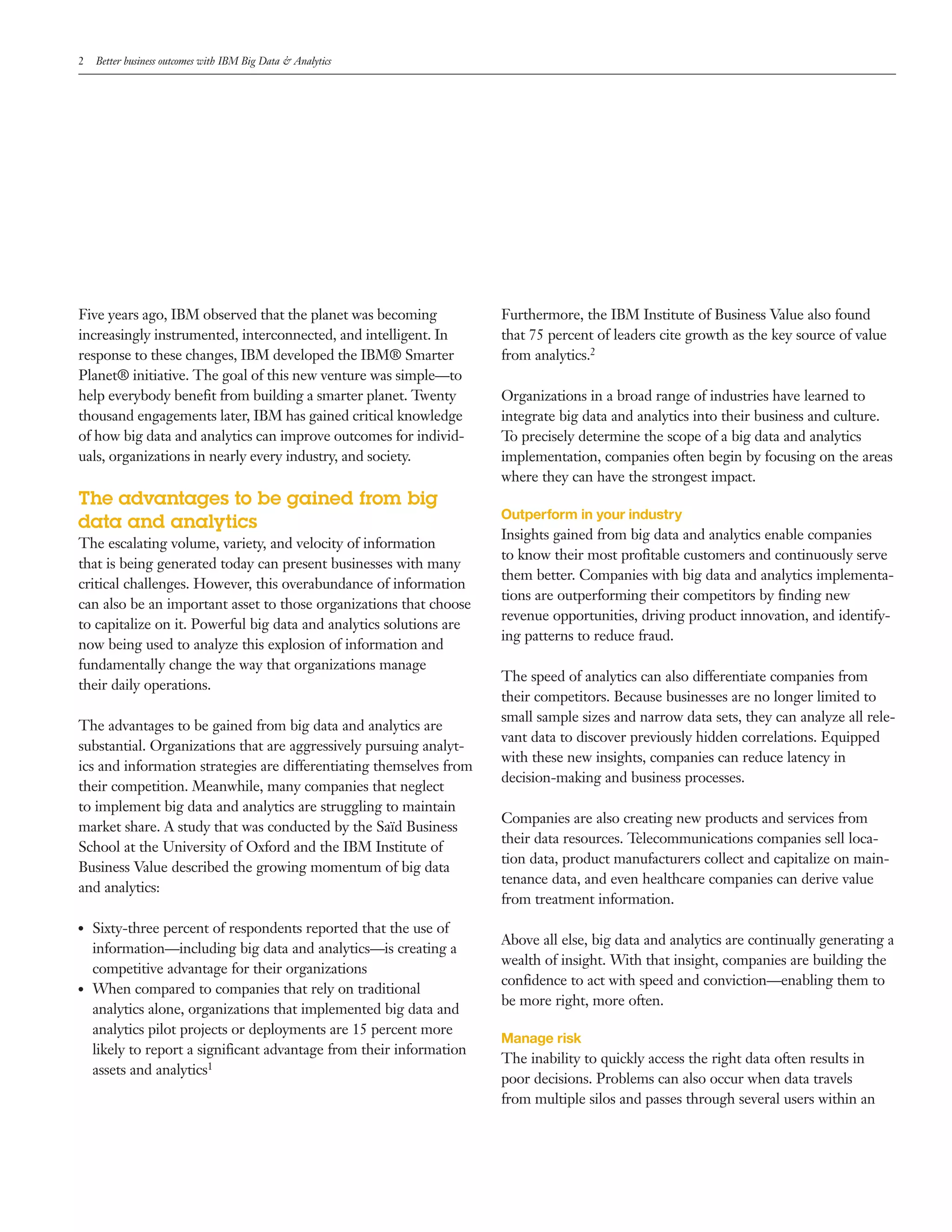 2 Better business outcomes with IBM Big Data & Analytics

Five years ago, IBM observed that the planet was becoming increasingly instrumented, interconnected, and intelligent. In response to these changes, IBM developed the IBM® Smarter Planet® initiative. The goal of this new venture was simple—to help everybody benefit from building a smarter planet. Twenty thousand engagements later, IBM has gained critical knowledge of how big data and analytics can improve outcomes for individuals, organizations in nearly every industry, and society.

The advantages to be gained from big data and analytics

The escalating volume, variety, and velocity of information that is being generated today can present businesses with many critical challenges. However, this overabundance of information can also be an important asset to those organizations that choose to capitalize on it. Powerful big data and analytics solutions are now being used to analyze this explosion of information and fundamentally change the way that organizations manage their daily operations.

The advantages to be gained from big data and analytics are substantial. Organizations that are aggressively pursuing analytics and information strategies are differentiating themselves from their competition. Meanwhile, many companies that neglect to implement big data and analytics are struggling to maintain market share. A study that was conducted by the Saïd Business School at the University of Oxford and the IBM Institute of Business Value described the growing momentum of big data and analytics:

• Sixty-three percent of respondents reported that the use of information—including big data and analytics—is creating a competitive advantage for their organizations
• When compared to companies that rely on traditional analytics alone, organizations that implemented big data and analytics pilot projects or deployments are 15 percent more likely to report a significant advantage from their information assets and analytics$^1$

Furthermore, the IBM Institute of Business Value also found that 75 percent of leaders cite growth as the key source of value from analytics.$^2$

Organizations in a broad range of industries have learned to integrate big data and analytics into their business and culture. To precisely determine the scope of a big data and analytics implementation, companies often begin by focusing on the areas where they can have the strongest impact.

Outperform in your industry

Insights gained from big data and analytics enable companies to know their most profitable customers and continuously serve them better. Companies with big data and analytics implementations are outperforming their competitors by finding new revenue opportunities, driving product innovation, and identifying patterns to reduce fraud.

The speed of analytics can also differentiate companies from their competitors. Because businesses are no longer limited to small sample sizes and narrow data sets, they can analyze all relevant data to discover previously hidden correlations. Equipped with these new insights, companies can reduce latency in decision-making and business processes.

Companies are also creating new products and services from their data resources. Telecommunications companies sell location data, product manufacturers collect and capitalize on maintenance data, and even healthcare companies can derive value from treatment information.

Above all else, big data and analytics are continually generating a wealth of insight. With that insight, companies are building the confidence to act with speed and conviction—enabling them to be more right, more often.

Manage risk

The inability to quickly access the right data often results in poor decisions. Problems can also occur when data travels from multiple silos and passes through several users within an